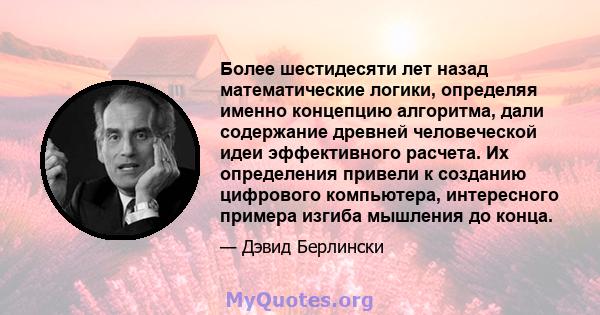 Более шестидесяти лет назад математические логики, определяя именно концепцию алгоритма, дали содержание древней человеческой идеи эффективного расчета. Их определения привели к созданию цифрового компьютера, интересного примера изгиба мышления до конца.

— Дэвид Берлински

MyQuotes.org